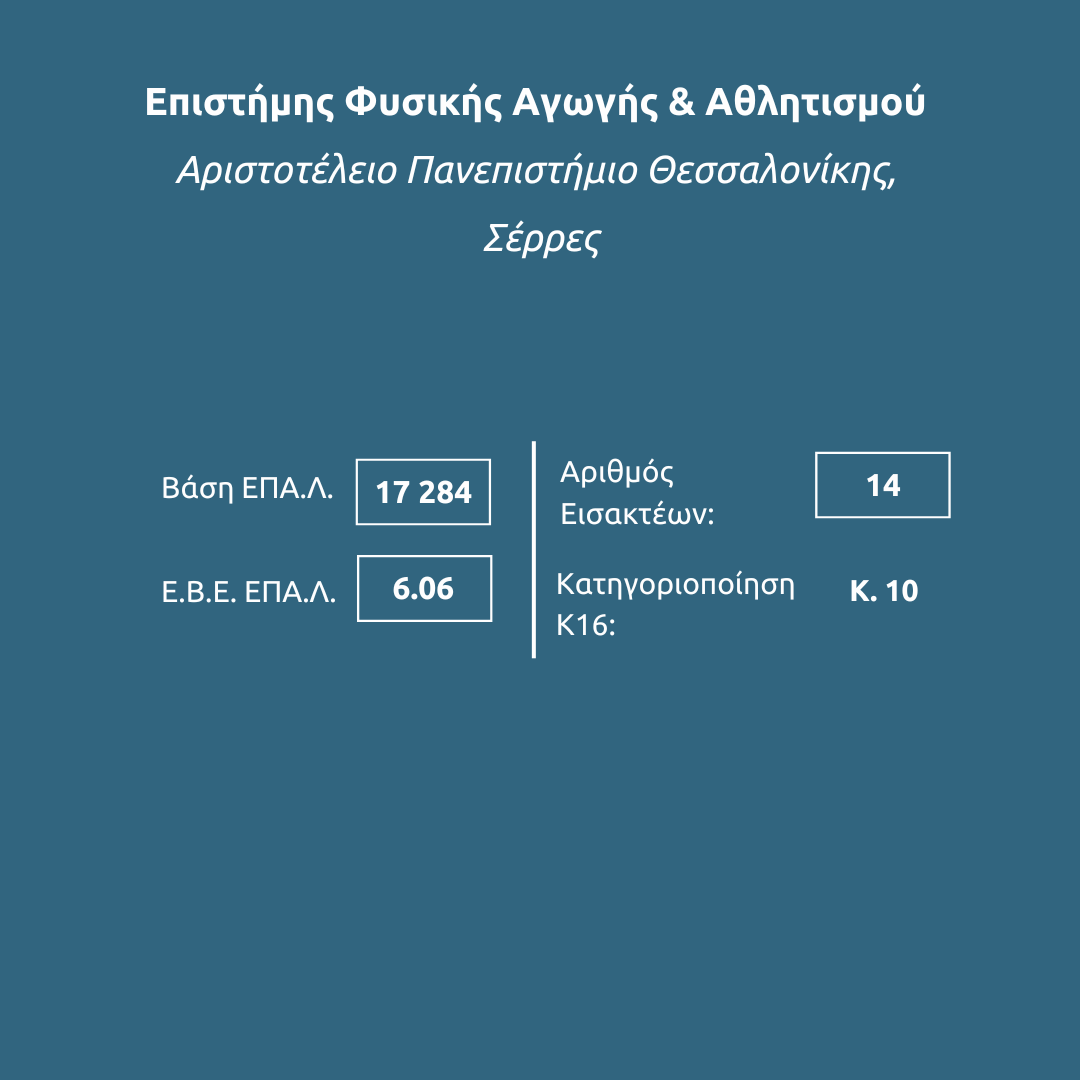 Επιστήμης Φυσικής Αγωγής & Αθλητισμού

Αριστοτέλειο Πανεπιστήμιο Θεσσαλονίκης, Σέρρες

Βάση ΕΠΑ.Λ.
17 284

Ε.Β.Ε. ΕΠΑ.Λ.
6.06

Αριθμός Εισακτέων:
14

Κατηγοριοποίηση Κ16:
Κ. 10